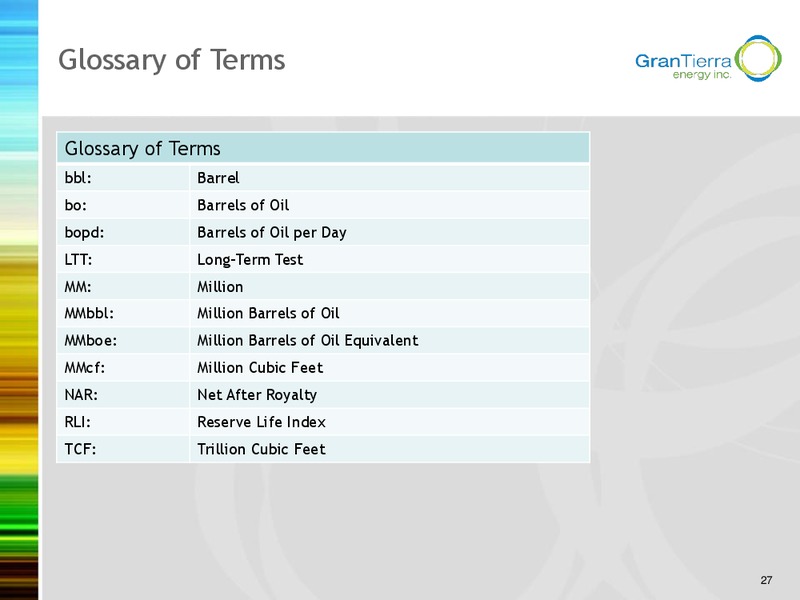 Glossary of Terms

GranTierra energy inc.

| Glossary of Terms | |
|---|---|
| bbl: | Barrel |
| bo: | Barrels of Oil |
| bopd: | Barrels of Oil per Day |
| LTT: | Long-Term Test |
| MM: | Million |
| MMbbl: | Million Barrels of Oil |
| MMboe: | Million Barrels of Oil Equivalent |
| MMcf: | Million Cubic Feet |
| NAR: | Net After Royalty |
| RLI: | Reserve Life Index |
| TCF: | Trillion Cubic Feet |

27